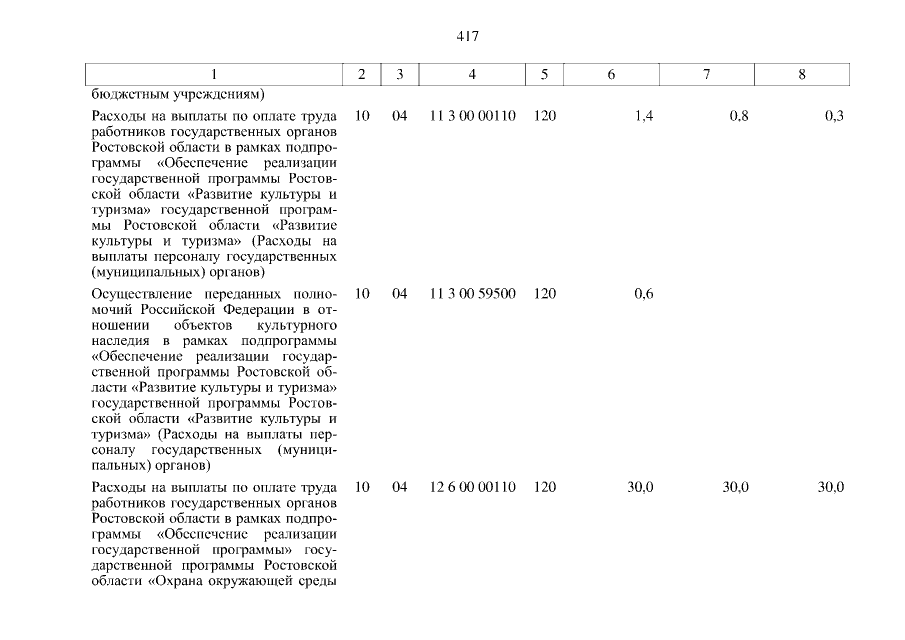 417

| 1 | 2 | 3 | 4 | 5 | 6 | 7 | 8 |
|---|---|---|---|---|---|---|---|
| бюджетным учреждениям) | | | | | | | |
| Расходы на выплаты по оплате труда работников государственных органов Ростовской области в рамках подпрограммы «Обеспечение реализации государственной программы Ростовской области «Развитие культуры и туризма» государственной программы Ростовской области «Развитие культуры и туризма» (Расходы на выплаты персоналу государственных (муниципальных) органов) | 10 | 04 | 11 3 00 00110 | 120 | 1,4 | 0,8 | 0,3 |
| Осуществление переданных полномочий Российской Федерации в отношении объектов культурного наследия в рамках подпрограммы «Обеспечение реализации государственной программы Ростовской области «Развитие культуры и туризма» государственной программы Ростовской области «Развитие культуры и туризма» (Расходы на выплаты персоналу государственных (муниципальных) органов) | 10 | 04 | 11 3 00 59500 | 120 | 0,6 | | |
| Расходы на выплаты по оплате труда работников государственных органов Ростовской области в рамках подпрограммы «Обеспечение реализации государственной программы» государственной программы Ростовской области «Охрана окружающей среды | 10 | 04 | 12 6 00 00110 | 120 | 30,0 | 30,0 | 30,0 |